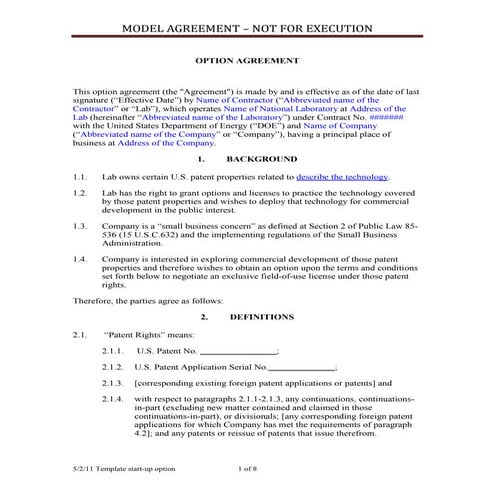 MODEL AGREEMENT – NOT FOR EXECUTION

OPTION AGREEMENT

This option agreement (the "Agreement") is made by and is effective as of the date of last signature ("Effective Date") by Name of Contractor ("Abbreviated name of the Contractor" or "Lab"), which operates Name of National Laboratory at Address of the Lab (hereinafter "Abbreviated name of the Laboratory") under Contract No. ####### with the United States Department of Energy ("DOE") and Name of Company ("Abbreviated name of the Company" or "Company"), having a principal place of business at Address of the Company.

1. BACKGROUND

1.1. Lab owns certain U.S. patent properties related to describe the technology.

1.2. Lab has the right to grant options and licenses to practice the technology covered by those patent properties and wishes to deploy that technology for commercial development in the public interest.

1.3. Company is a "small business concern" as defined at Section 2 of Public Law 85-536 (15 U.S.C.632) and the implementing regulations of the Small Business Administration.

1.4. Company is interested in exploring commercial development of those patent properties and therefore wishes to obtain an option upon the terms and conditions set forth below to negotiate an exclusive field-of-use license under those patent rights.

Therefore, the parties agree as follows:

2. DEFINITIONS

2.1. "Patent Rights" means:

2.1.1. U.S. Patent No. ________________;

2.1.2. U.S. Patent Application Serial No.______________;

2.1.3. [corresponding existing foreign patent applications or patents] and

2.1.4. with respect to paragraphs 2.1.1-2.1.3, any continuations, continuations-in-part (excluding new matter contained and claimed in those continuations-in-part), or divisionals; [any corresponding foreign patent applications for which Company has met the requirements of paragraph 4.2]; and any patents or reissue of patents that issue therefrom.

5/2/11 Template start-up option 1 of 8